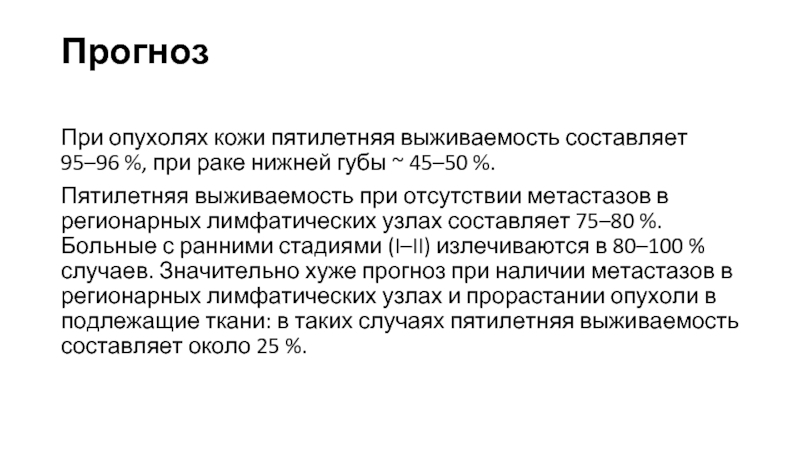 Прогноз

При опухолях кожи пятилетняя выживаемость составляет 95–96 %, при раке нижней губы ~ 45–50 %.

Пятилетняя выживаемость при отсутствии метастазов в регионарных лимфатических узлах составляет 75–80 %. Больные с ранними стадиями (I–II) излечиваются в 80–100 % случаев. Значительно хуже прогноз при наличии метастазов в регионарных лимфатических узлах и прорастании опухоли в подлежащие ткани: в таких случаях пятилетняя выживаемость составляет около 25 %.